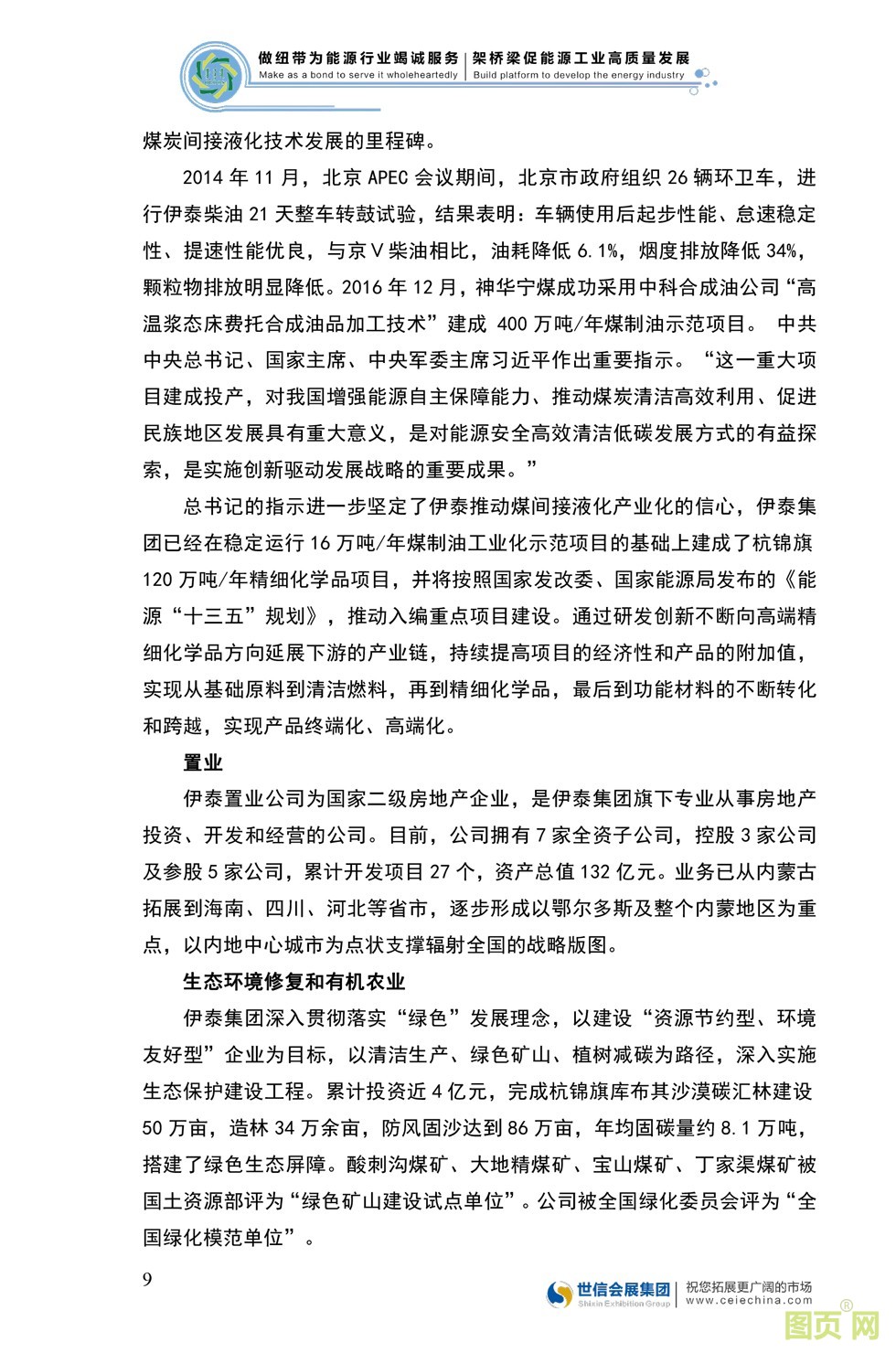 做纽带为能源行业竭诚服务 | 架桥梁促能源工业高质量发展
Make as a bond to serve it wholeheartedly | Build platform to develop the energy industry

煤炭间接液化技术发展的里程碑。

2014 年 11 月，北京 APEC 会议期间，北京市政府组织 26 辆环卫车，进行伊泰柴油 21 天整车转鼓试验，结果表明：车辆使用后起步性能、怠速稳定性、提速性能优良，与京Ⅴ柴油相比，油耗降低 6.1%，烟度排放降低 34%，颗粒物排放明显降低。2016 年 12 月，神华宁煤成功采用中科合成油公司“高温浆态床费托合成油品加工技术”建成 400 万吨/年煤制油示范项目。 中共中央总书记、国家主席、中央军委主席习近平作出重要指示。“这一重大项目建成投产，对我国增强能源自主保障能力、推动煤炭清洁高效利用、促进民族地区发展具有重大意义，是对能源安全高效清洁低碳发展方式的有益探索，是实施创新驱动发展战略的重要成果。”

总书记的指示进一步坚定了伊泰推动煤间接液化产业化的信心，伊泰集团已经在稳定运行 16 万吨/年煤制油工业化示范项目的基础上建成了杭锦旗 120 万吨/年精细化学品项目，并将按照国家发改委、国家能源局发布的《能源“十三五”规划》，推动入编重点项目建设。通过研发创新不断向高端精细化学品方向延展下游的产业链，持续提高项目的经济性和产品的附加值，实现从基础原料到清洁燃料，再到精细化学品，最后到功能材料的不断转化和跨越，实现产品终端化、高端化。

置业

伊泰置业公司为国家二级房地产企业，是伊泰集团旗下专业从事房地产投资、开发和经营的公司。目前，公司拥有 7 家全资子公司，控股 3 家公司及参股 5 家公司，累计开发项目 27 个，资产总值 132 亿元。业务已从内蒙古拓展到海南、四川、河北等省市，逐步形成以鄂尔多斯及整个内蒙地区为重点，以内地中心城市为点状支撑辐射全国的战略版图。

生态环境修复和有机农业

伊泰集团深入贯彻落实“绿色”发展理念，以建设“资源节约型、环境友好型”企业为目标，以清洁生产、绿色矿山、植树减碳为路径，深入实施生态保护建设工程。累计投资近 4 亿元，完成杭锦旗库布其沙漠碳汇林建设 50 万亩，造林 34 万余亩，防风固沙达到 86 万亩，年均固碳量约 8.1 万吨，搭建了绿色生态屏障。酸刺沟煤矿、大地精煤矿、宝山煤矿、丁家渠煤矿被国土资源部评为“绿色矿山建设试点单位”。公司被全国绿化委员会评为“全国绿化模范单位”。

9

世信会展集团 Shixin Exhibition Group | 祝您拓展更广阔的市场 www.ceiechina.com

图页网